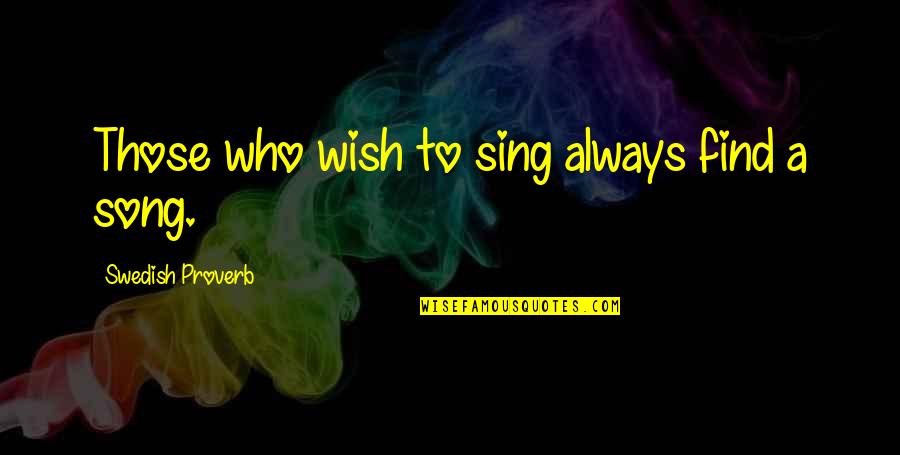 Those who wish to sing always find a song.

Swedish Proverb

WISEFAMOUSQUOTES.COM